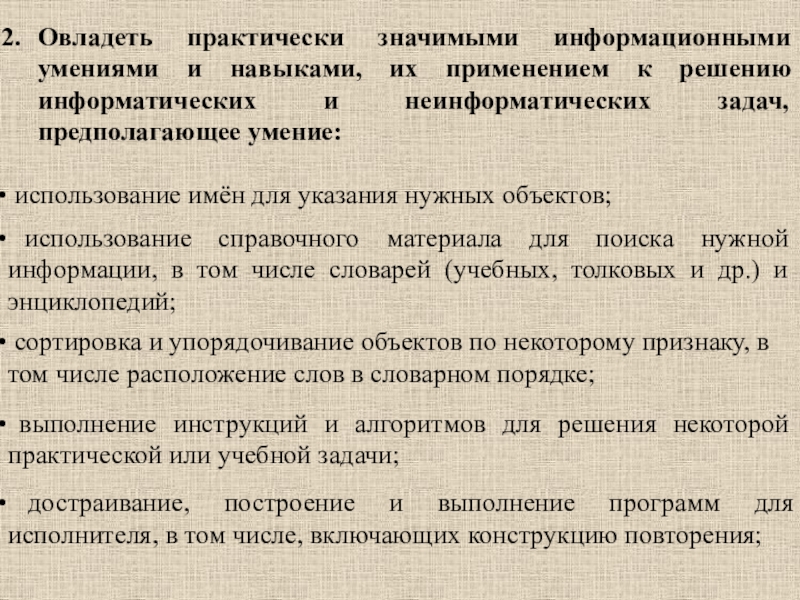 2. Овладеть практически значимыми информационными умениями и навыками, их применением к решению информатических и неинформатических задач, предполагающее умение:

• использование имён для указания нужных объектов;

• использование справочного материала для поиска нужной информации, в том числе словарей (учебных, толковых и др.) и энциклопедий;

• сортировка и упорядочивание объектов по некоторому признаку, в том числе расположение слов в словарном порядке;

• выполнение инструкций и алгоритмов для решения некоторой практической или учебной задачи;

• достраивание, построение и выполнение программ для исполнителя, в том числе, включающих конструкцию повторения;